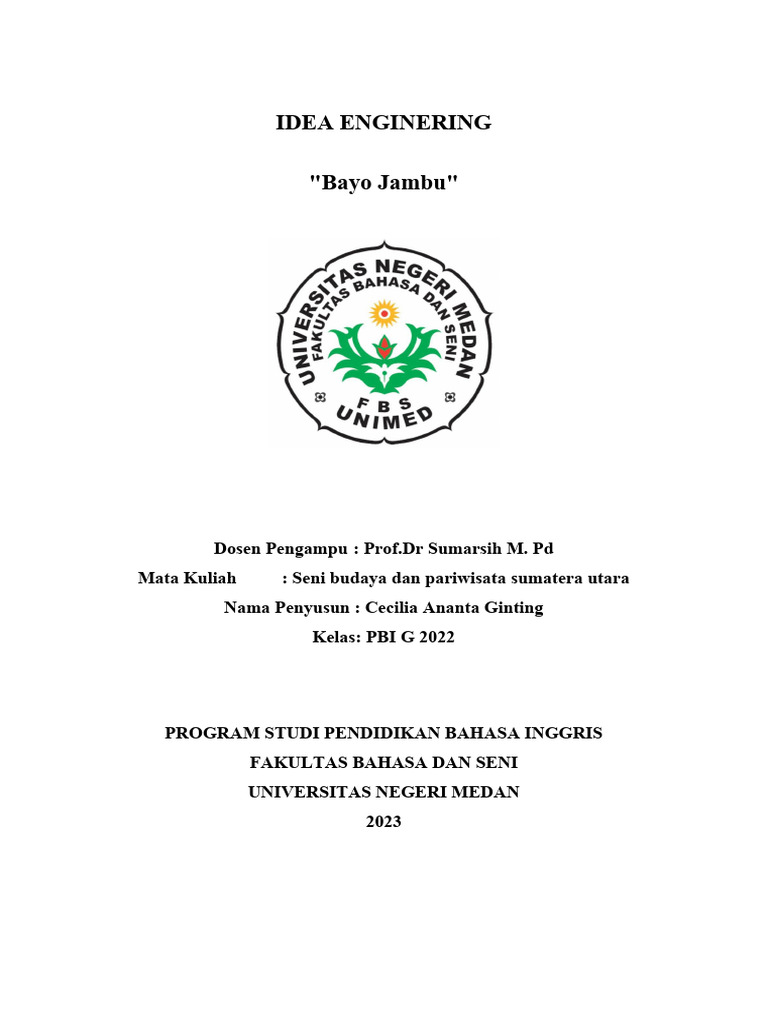 IDEA ENGINERING

"Bayo Jambu"

UNIVERSITAS NEGERI MEDAN
FAKULTAS BAHASA DAN SENI
F B S
UNIMED

Dosen Pengampu : Prof.Dr Sumarsih M. Pd
Mata Kuliah : Seni budaya dan pariwisata sumatera utara
Nama Penyusun : Cecilia Ananta Ginting
Kelas: PBI G 2022

PROGRAM STUDI PENDIDIKAN BAHASA INGGRIS
FAKULTAS BAHASA DAN SENI
UNIVERSITAS NEGERI MEDAN
2023